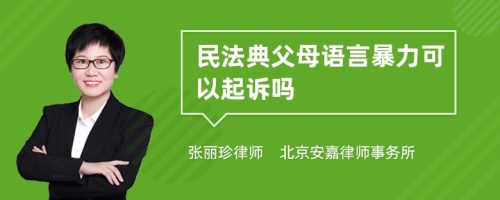 民法典父母语言暴力可以起诉吗

张丽珍律师　北京安嘉律师事务所